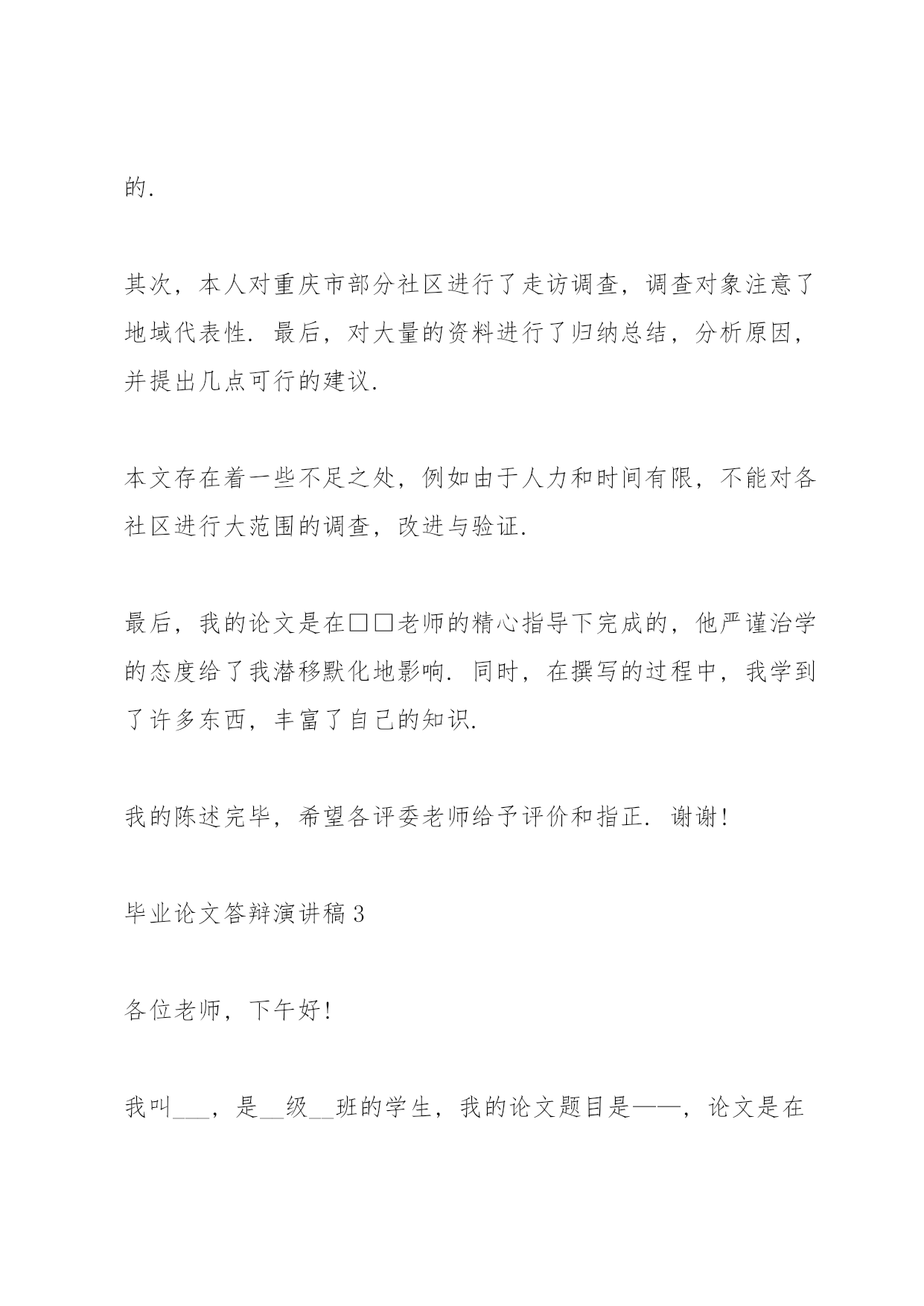 的.

其次，本人对重庆市部分社区进行了走访调查，调查对象注意了地域代表性. 最后，对大量的资料进行了归纳总结，分析原因，并提出几点可行的建议.

本文存在着一些不足之处，例如由于人力和时间有限，不能对各社区进行大范围的调查，改进与验证.

最后，我的论文是在□□老师的精心指导下完成的，他严谨治学的态度给了我潜移默化地影响. 同时，在撰写的过程中，我学到了许多东西，丰富了自己的知识.

我的陈述完毕，希望各评委老师给予评价和指正. 谢谢!

毕业论文答辩演讲稿 3

各位老师，下午好!

我叫___，是__级__班的学生，我的论文题目是——，论文是在